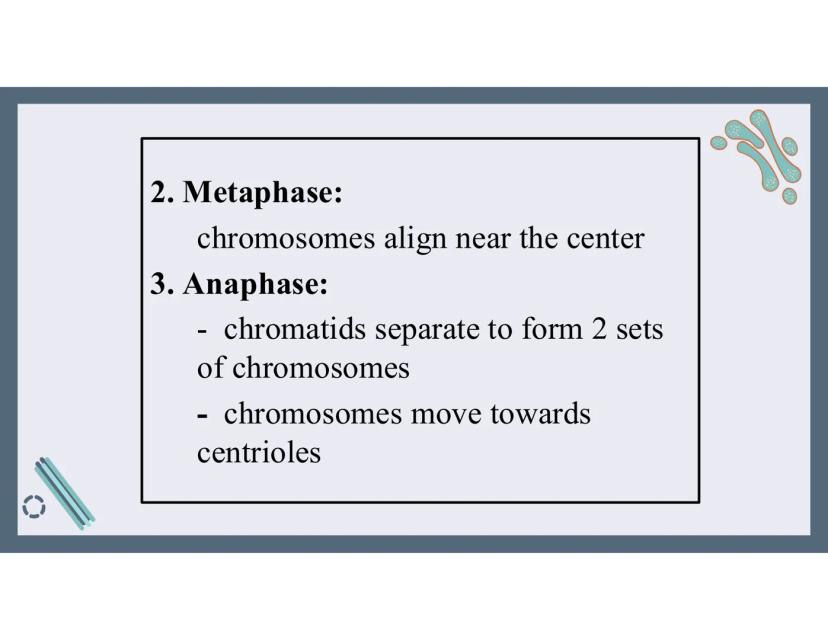 2. Metaphase:
chromosomes align near the center
3. Anaphase:
- chromatids separate to form 2 sets of chromosomes
- chromosomes move towards centrioles